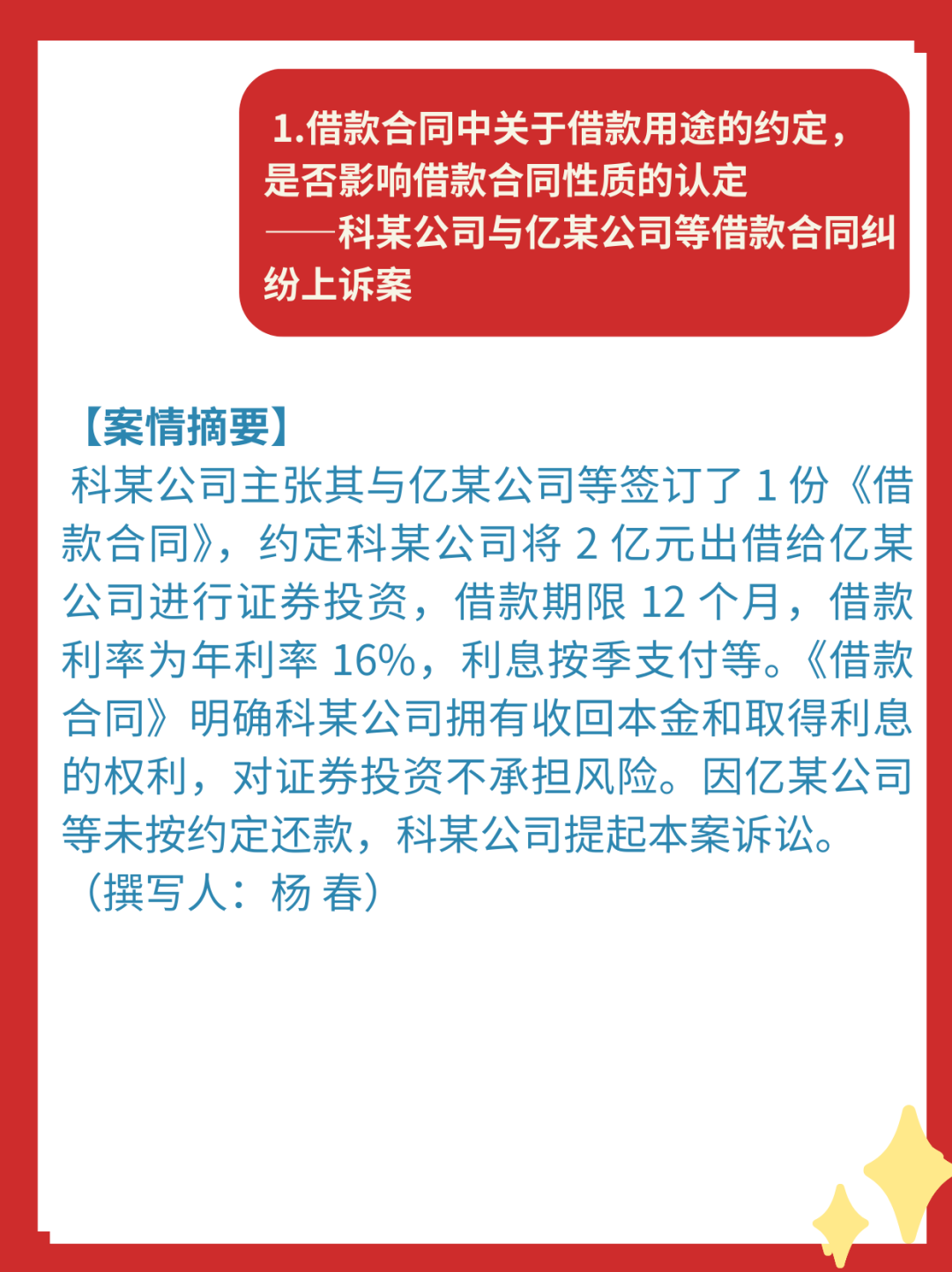 1.借款合同中关于借款用途的约定，是否影响借款合同性质的认定
——科某公司与亿某公司等借款合同纠纷上诉案

【案情摘要】
科某公司主张其与亿某公司等签订了1份《借款合同》，约定科某公司将2亿元出借给亿某公司进行证券投资，借款期限12个月，借款利率为年利率16%，利息按季支付等。《借款合同》明确科某公司拥有收回本金和取得利息的权利，对证券投资不承担风险。因亿某公司等未按约定还款，科某公司提起本案诉讼。
（撰写人：杨 春）